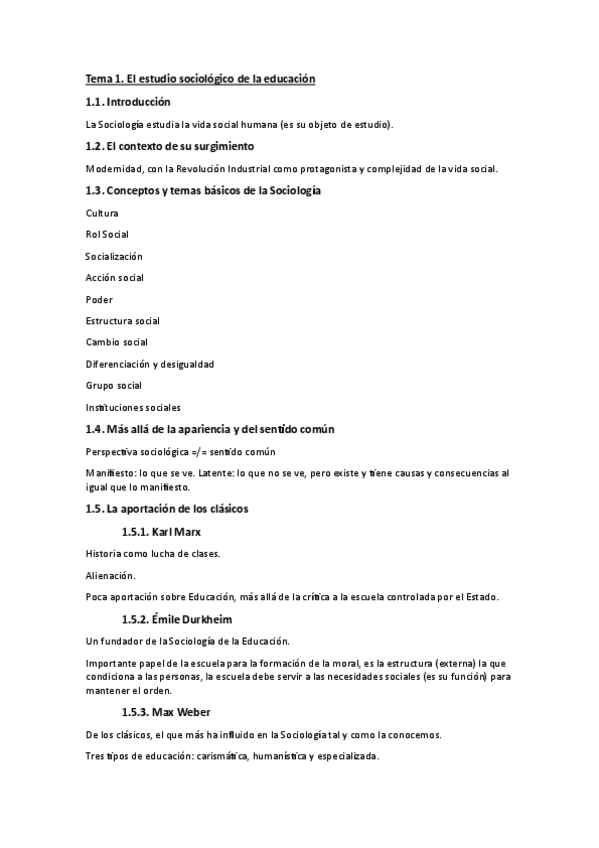 Tema 1. El estudio sociológico de la educación

1.1. Introducción

La Sociología estudia la vida social humana (es su objeto de estudio).

1.2. El contexto de su surgimiento

Modernidad, con la Revolución Industrial como protagonista y complejidad de la vida social.

1.3. Conceptos y temas básicos de la Sociología

Cultura

Rol Social

Socialización

Acción social

Poder

Estructura social

Cambio social

Diferenciación y desigualdad

Grupo social

Instituciones sociales

1.4. Más allá de la apariencia y del sentido común

Perspectiva sociológica =/= sentido común

Manifiesto: lo que se ve. Latente: lo que no se ve, pero existe y tiene causas y consecuencias al igual que lo manifiesto.

1.5. La aportación de los clásicos

1.5.1. Karl Marx

Historia como lucha de clases.

Alienación.

Poca aportación sobre Educación, más allá de la crítica a la escuela controlada por el Estado.

1.5.2. Émile Durkheim

Un fundador de la Sociología de la Educación.

Importante papel de la escuela para la formación de la moral, es la estructura (externa) la que condiciona a las personas, la escuela debe servir a las necesidades sociales (es su función) para mantener el orden.

1.5.3. Max Weber

De los clásicos, el que más ha influido en la Sociología tal y como la conocemos.

Tres tipos de educación: carismática, humanística y especializada.